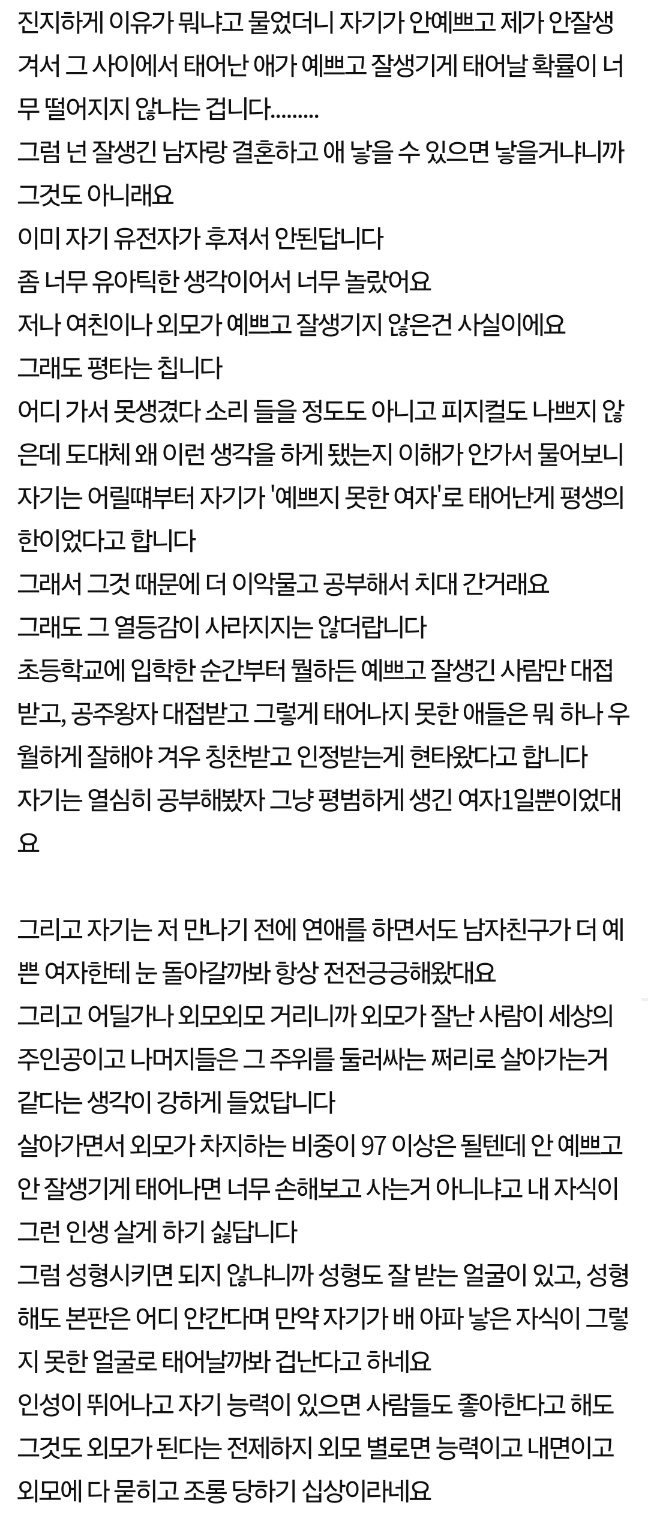 진지하게 이유가 뭐냐고 물었더니 자기가 안예쁘고 제가 안잘생겨서 그 사이에서 태어난 애가 예쁘고 잘생기게 태어날 확률이 너무 떨어지지 않냐는 겁니다.........
그럼 넌 잘생긴 남자랑 결혼하고 애 낳을 수 있으면 낳을거냐니까 그것도 아니래요
이미 자기 유전자가 후져서 안된답니다
좀 너무 유아틱한 생각이어서 너무 놀랐어요
저나 여친이나 외모가 예쁘고 잘생기지 않은건 사실이에요
그래도 평타는 칩니다
어디 가서 못생겼다 소리 들을 정도도 아니고 피지컬도 나쁘지 않은데 도대체 왜 이런 생각을 하게 됐는지 이해가 안가서 물어보니 자기는 어릴때부터 자기가 '예쁘지 못한 여자'로 태어난게 평생의 한이었다고 합니다
그래서 그것 때문에 더 이악물고 공부해서 치대 간거래요
그래도 그 열등감이 사라지지는 않더랍니다
초등학교에 입학한 순간부터 뭘하든 예쁘고 잘생긴 사람만 대접받고, 공주왕자 대접받고 그렇게 태어나지 못한 애들은 뭐 하나 우월하게 잘해야 겨우 칭찬받고 인정받는게 현타왔다고 합니다
자기는 열심히 공부해봤자 그냥 평범하게 생긴 여자1일뿐이었대요

그리고 자기는 저 만나기 전에 연애를 하면서도 남자친구가 더 예쁜 여자한테 눈 돌아갈까봐 항상 전전긍긍해왔대요
그리고 어딜가나 외모외모 거리니까 외모가 잘난 사람이 세상의 주인공이고 나머지들은 그 주위를 둘러싸는 쩌리로 살아가는거 같다는 생각이 강하게 들었답니다
살아가면서 외모가 차지하는 비중이 97 이상은 될텐데 안 예쁘고 안 잘생기게 태어나면 너무 손해보고 사는거 아니냐고 내 자식이 그런 인생 살게 하기 싫답니다
그럼 성형시키면 되지 않냐니까 성형도 잘 받는 얼굴이 있고, 성형해도 본판은 어디 안간다며 만약 자기가 배 아파 낳은 자식이 그렇지 못한 얼굴로 태어날까봐 겁난다고 하네요
인성이 뛰어나고 자기 능력이 있으면 사람들도 좋아한다고 해도 그것도 외모가 된다는 전제하지 외모 별로면 능력이고 내면이고 외모에 다 묻히고 조롱 당하기 십상이라네요